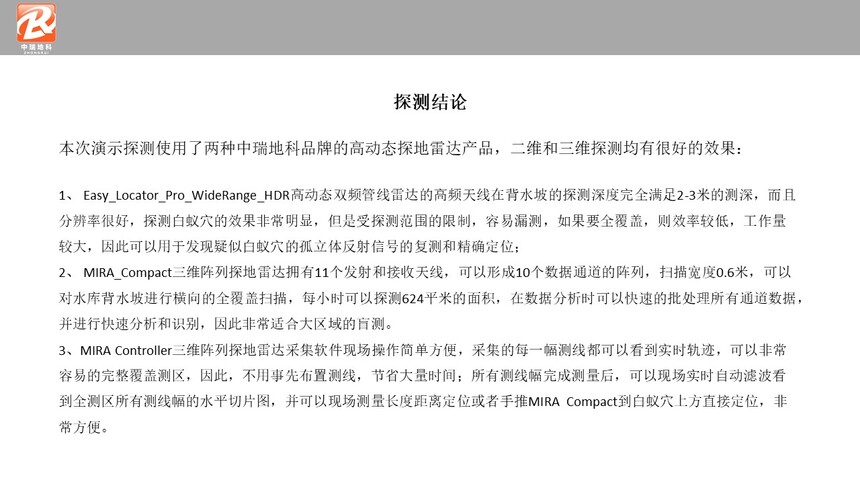 中瑞地科

探测结论

本次演示探测使用了两种中瑞地科品牌的高动态探地雷达产品，二维和三维探测均有很好的效果：

1、 Easy_Locator_Pro_WideRange_HDR高动态双频管线雷达的高频天线在背水坡的探测深度完全满足2-3米的测深，而且分辨率很好，探测白蚁穴的效果非常明显，但是受探测范围的限制，容易漏测，如果要全覆盖，则效率较低，工作量较大，因此可以用于发现疑似白蚁穴的孤立体反射信号的复测和精确定位；
2、 MIRA_Compact三维阵列探地雷达拥有11个发射和接收天线，可以形成10个数据通道的阵列，扫描宽度0.6米，可以对水库背水坡进行横向的全覆盖扫描，每小时可以探测624平米的面积，在数据分析时可以快速的批处理所有通道数据，并进行快速分析和识别，因此非常适合大区域的盲测。
3、MIRA Controller三维阵列探地雷达采集软件现场操作简单方便，采集的每一幅测线都可以看到实时轨迹，可以非常容易的完整覆盖测区，因此，不用事先布置测线，节省大量时间；所有测线幅完成测量后，可以现场实时自动滤波看到全测区所有测线幅的水平切片图，并可以现场测量长度距离定位或者手推MIRA Compact到白蚁穴上方直接定位，非常方便。